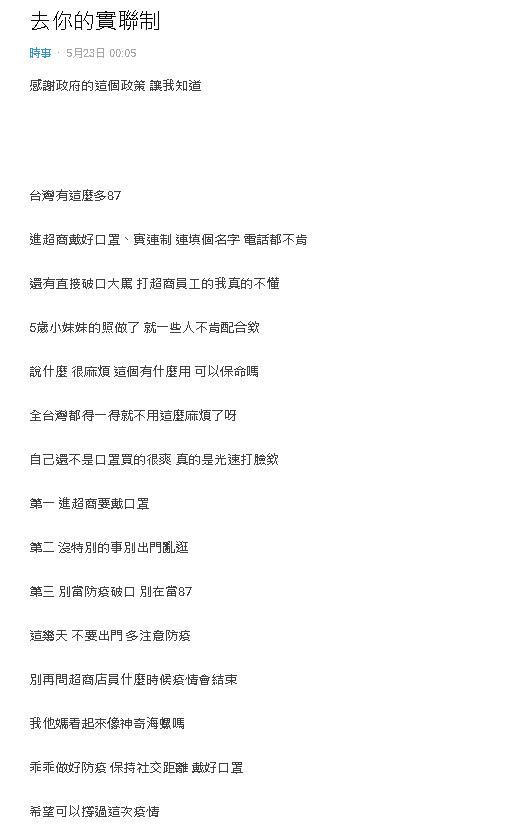 去你的實聯制

時事 · 5月23日 00:05

感謝政府的這個政策 讓我知道

台灣有這麼多87

進超商戴好口罩、實連制 連填個名字 電話都不肯

還有直接破口大罵 打超商員工的我真的不懂

5歲小妹妹的照做了 就一些人不肯配合欸

說什麼 很麻煩 這個有什麼用 可以保命嗎

全台灣都得一得就不用這麼麻煩了呀

自己還不是口罩買的很爽 真的是光速打臉欸

第一 進超商要戴口罩

第二 沒特別的事別出門亂逛

第三 別當防疫破口 別在當87

這幾天 不要出門 多注意防疫

別再問超商店員什麼時候疫情會結束

我他媽看起來像神奇海螺嗎

乖乖做好防疫 保持社交距離 戴好口罩

希望可以撐過這次疫情